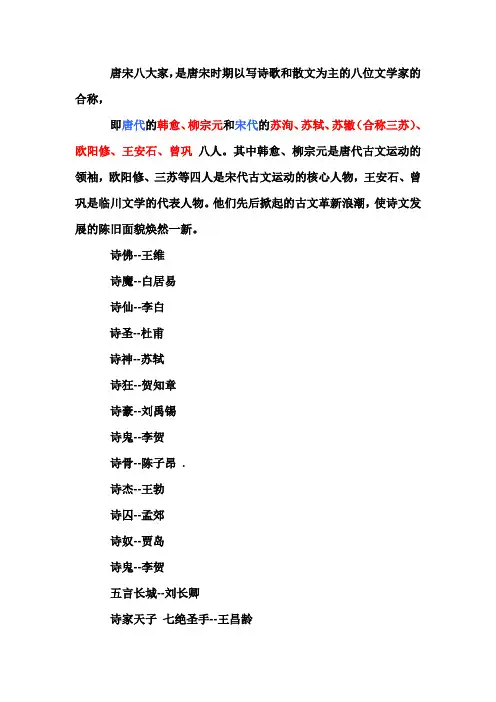 唐宋八大家，是唐宋时期以写诗歌和散文为主的八位文学家的合称，

即唐代的韩愈、柳宗元和宋代的苏洵、苏轼、苏辙（合称三苏）、欧阳修、王安石、曾巩 八人。其中韩愈、柳宗元是唐代古文运动的领袖，欧阳修、三苏等四人是宋代古文运动的核心人物，王安石、曾巩是临川文学的代表人物。他们先后掀起的古文革新浪潮，使诗文发展的陈旧面貌焕然一新。

诗佛--王维

诗魔--白居易

诗仙--李白

诗圣--杜甫

诗神--苏轼

诗狂--贺知章

诗豪--刘禹锡

诗鬼--李贺

诗骨--陈子昂 .

诗杰--王勃

诗囚--孟郊

诗奴--贾岛

诗鬼--李贺

五言长城--刘长卿

诗家天子 七绝圣手--王昌龄